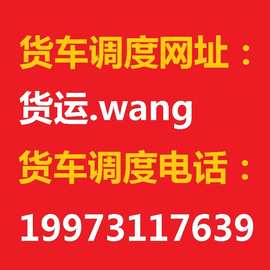 货车调度网址：

货运.wang

货车调度电话：

19973117639